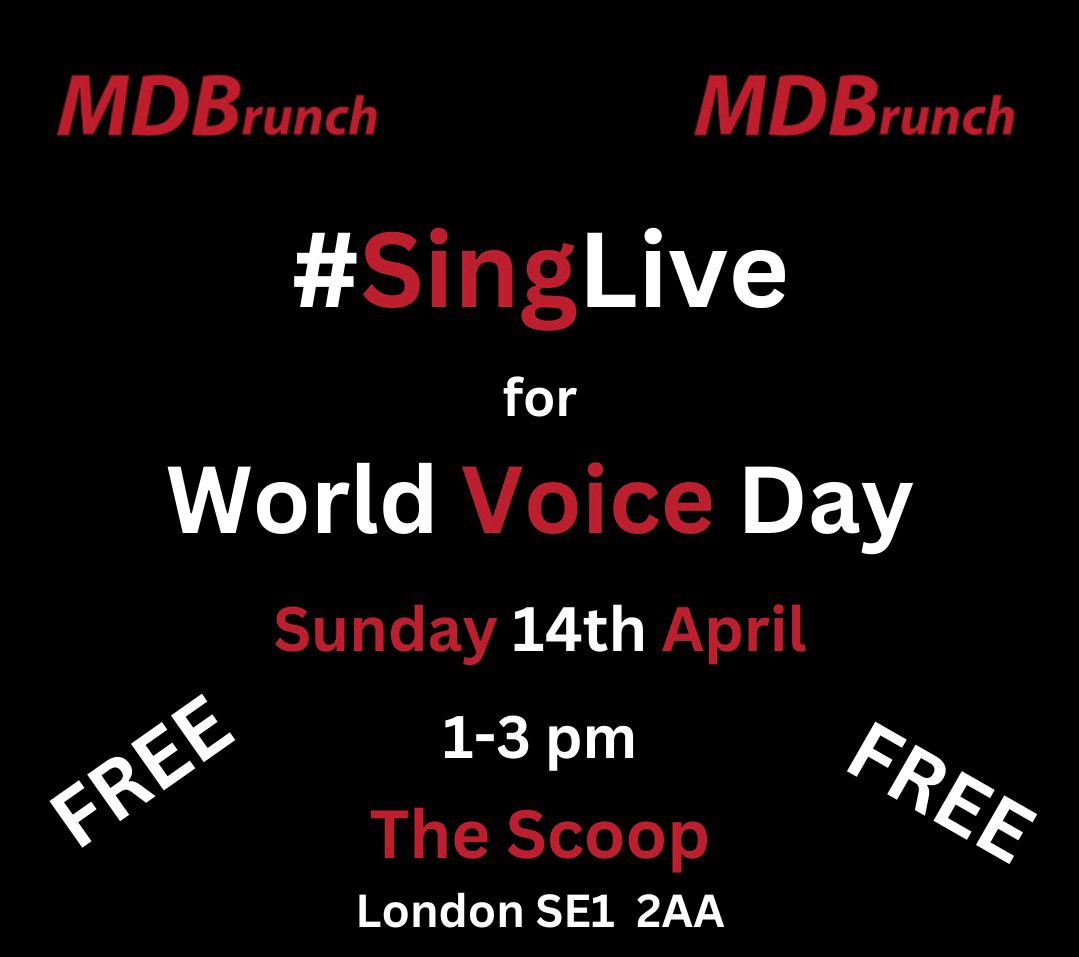 MDBrunch MDBrunch

#SingLive

for

World Voice Day

Sunday 14th April

FREE

1-3 pm

FREE

The Scoop

London SE1 2AA